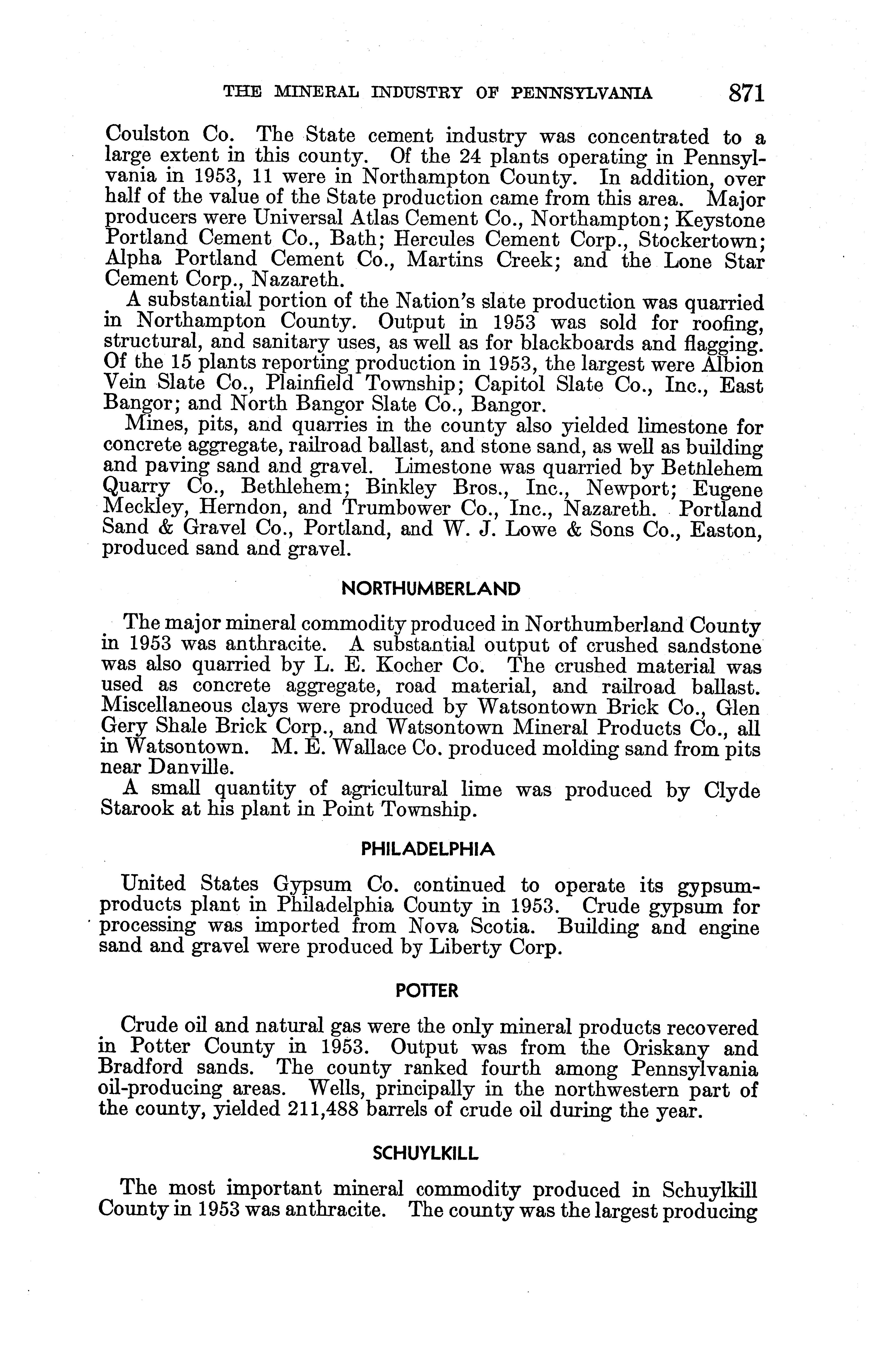 THE MINERAL INDUSTRY OF PENNSYLVANIA 871

Coulston Co. The State cement industry was concentrated to a large extent in this county. Of the 24 plants operating in Pennsylvania in 1953, 11 were in Northampton County. In addition, over half of the value of the State production came from this area. Major producers were Universal Atlas Cement Co., Northampton; Keystone Portland Cement Co., Bath; Hercules Cement Corp., Stockertown; Alpha Portland Cement Co., Martins Creek; and the Lone Star Cement Corp., Nazareth.

A substantial portion of the Nation's slate production was quarried in Northampton County. Output in 1953 was sold for roofing, structural, and sanitary uses, as well as for blackboards and flagging. Of the 15 plants reporting production in 1953, the largest were Albion Vein Slate Co., Plainfield Township; Capitol Slate Co., Inc., East Bangor; and North Bangor Slate Co., Bangor.

Mines, pits, and quarries in the county also yielded limestone for concrete aggregate, railroad ballast, and stone sand, as well as building and paving sand and gravel. Limestone was quarried by Bethlehem Quarry Co., Bethlehem; Binkley Bros., Inc., Newport; Eugene Meckley, Herndon, and Trumbower Co., Inc., Nazareth. Portland Sand & Gravel Co., Portland, and W. J. Lowe & Sons Co., Easton, produced sand and gravel.

NORTHUMBERLAND

The major mineral commodity produced in Northumberland County in 1953 was anthracite. A substantial output of crushed sandstone was also quarried by L. E. Kocher Co. The crushed material was used as concrete aggregate, road material, and railroad ballast. Miscellaneous clays were produced by Watsontown Brick Co., Glen Gery Shale Brick Corp., and Watsontown Mineral Products Co., all in Watsontown. M. E. Wallace Co. produced molding sand from pits near Danville.

A small quantity of agricultural lime was produced by Clyde Starook at his plant in Point Township.

PHILADELPHIA

United States Gypsum Co. continued to operate its gypsum-products plant in Philadelphia County in 1953. Crude gypsum for processing was imported from Nova Scotia. Building and engine sand and gravel were produced by Liberty Corp.

POTTER

Crude oil and natural gas were the only mineral products recovered in Potter County in 1953. Output was from the Oriskany and Bradford sands. The county ranked fourth among Pennsylvania oil-producing areas. Wells, principally in the northwestern part of the county, yielded 211,488 barrels of crude oil during the year.

SCHUYLKILL

The most important mineral commodity produced in Schuylkill County in 1953 was anthracite. The county was the largest producing